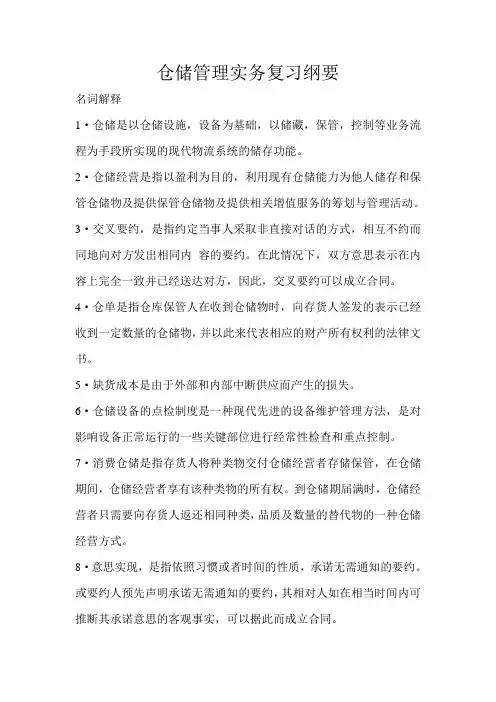 仓储管理实务复习纲要

名词解释

1 • 仓储是以仓储设施，设备为基础，以储藏，保管，控制等业务流程为手段所实现的现代物流系统的储存功能。

2 • 仓储经营是指以盈利为目的，利用现有仓储能力为他人储存和保管仓储物及提供保管仓储物及提供相关增值服务的筹划与管理活动。

3 • 交叉要约，是指约定当事人采取非直接对话的方式，相互不约而同地向对方发出相同内 容的要约。在此情况下，双方意思表示在内容上完全一致并已经送达对方，因此，交叉要约可以成立合同。

4 • 仓单是指仓库保管人在收到仓储物时，向存货人签发的表示已经收到一定数量的仓储物，并以此来代表相应的财产所有权利的法律文书。

5 • 缺货成本是由于外部和内部中断供应而产生的损失。

6 • 仓储设备的点检制度是一种现代先进的设备维护管理方法，是对影响设备正常运行的一些关键部位进行经常性检查和重点控制。

7 • 消费仓储是指存货人将种类物交付仓储经营者存储保管，在仓储期间，仓储经营者享有该种类物的所有权。到仓储期届满时，仓储经营者只需要向存货人返还相同种类，品质及数量的替代物的一种仓储经营方式。

8 • 意思实现，是指依照习惯或者时间的性质，承诺无需通知的要约。或要约人预先声明承诺无需通知的要约，其相对人如在相当时间内可推断其承诺意思的客观事实，可以据此而成立合同。